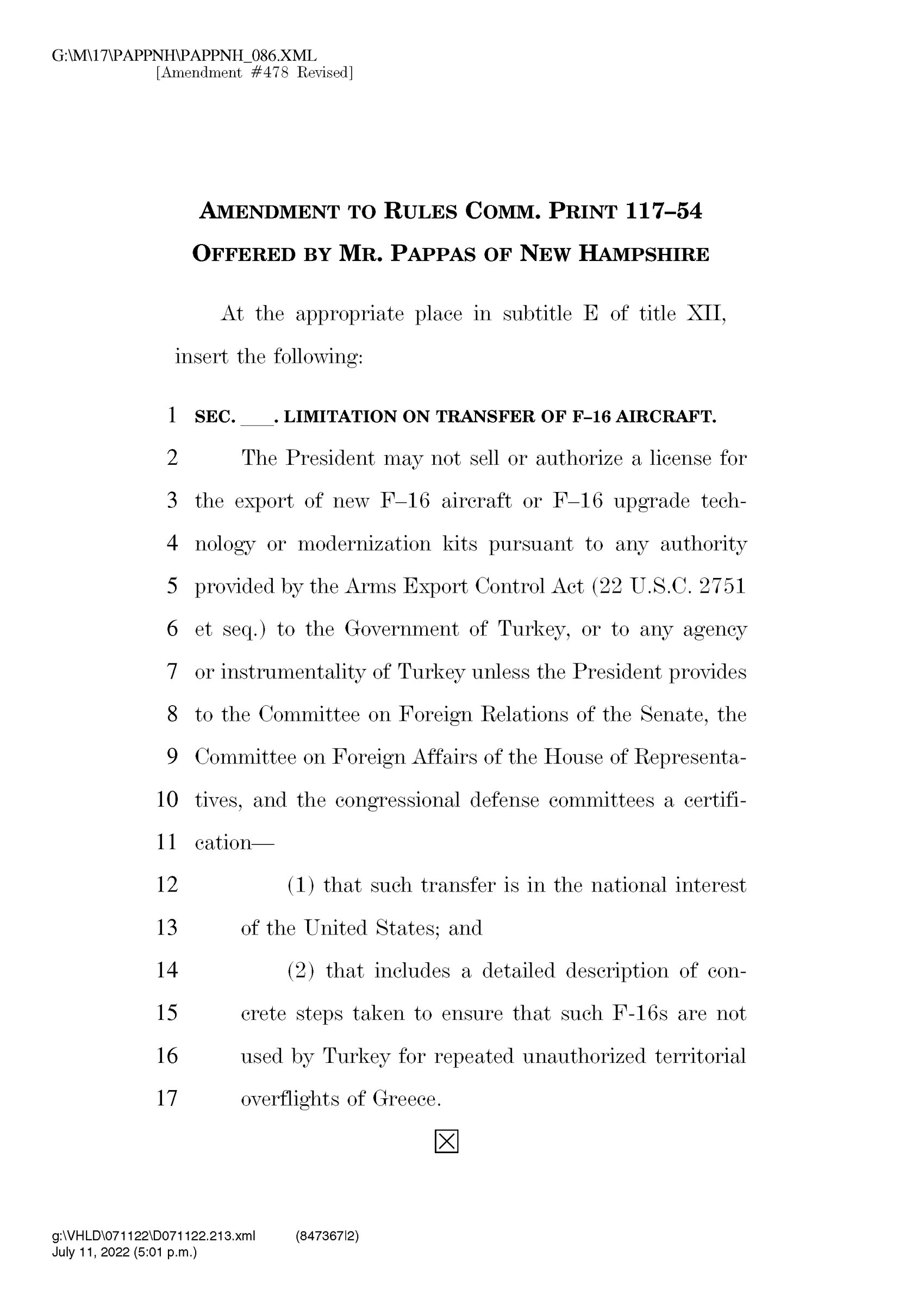 G:\M\17\PAPPNH\PAPPNH_086.XML
[Amendment #478 Revised]

AMENDMENT TO RULES COMM. PRINT 117–54
OFFERED BY MR. PAPPAS OF NEW HAMPSHIRE

At the appropriate place in subtitle E of title XII, insert the following:

1 SEC. ____. LIMITATION ON TRANSFER OF F–16 AIRCRAFT.

2 The President may not sell or authorize a license for 3 the export of new F–16 aircraft or F–16 upgrade tech- 4 nology or modernization kits pursuant to any authority 5 provided by the Arms Export Control Act (22 U.S.C. 2751 6 et seq.) to the Government of Turkey, or to any agency 7 or instrumentality of Turkey unless the President provides 8 to the Committee on Foreign Relations of the Senate, the 9 Committee on Foreign Affairs of the House of Representa- 10 tives, and the congressional defense committees a certifi- 11 cation—

12 (1) that such transfer is in the national interest 13 of the United States; and

14 (2) that includes a detailed description of con- 15 crete steps taken to ensure that such F-16s are not 16 used by Turkey for repeated unauthorized territorial 17 overflights of Greece.

☒

g:\VHLD\071122\D071122.213.xml (847367|2)
July 11, 2022 (5:01 p.m.)